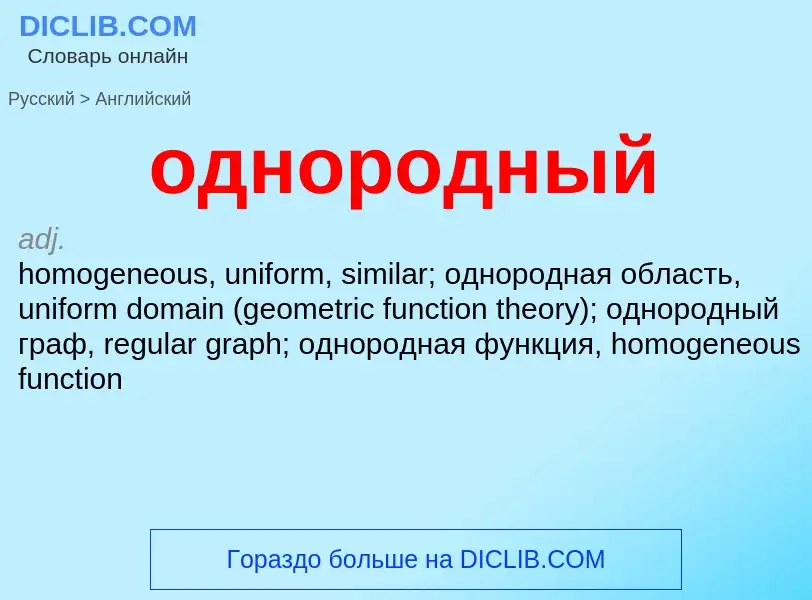 DICLIB.COM
Словарь онлайн

Русский > Английский

однородный

adj.
homogeneous, uniform, similar; однородная область, uniform domain (geometric function theory); однородный граф, regular graph; однородная функция, homogeneous function

Гораздо больше на DICLIB.COM